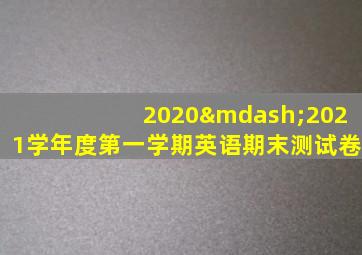 2020&mdash;2021学年度第一学期英语期末测试卷